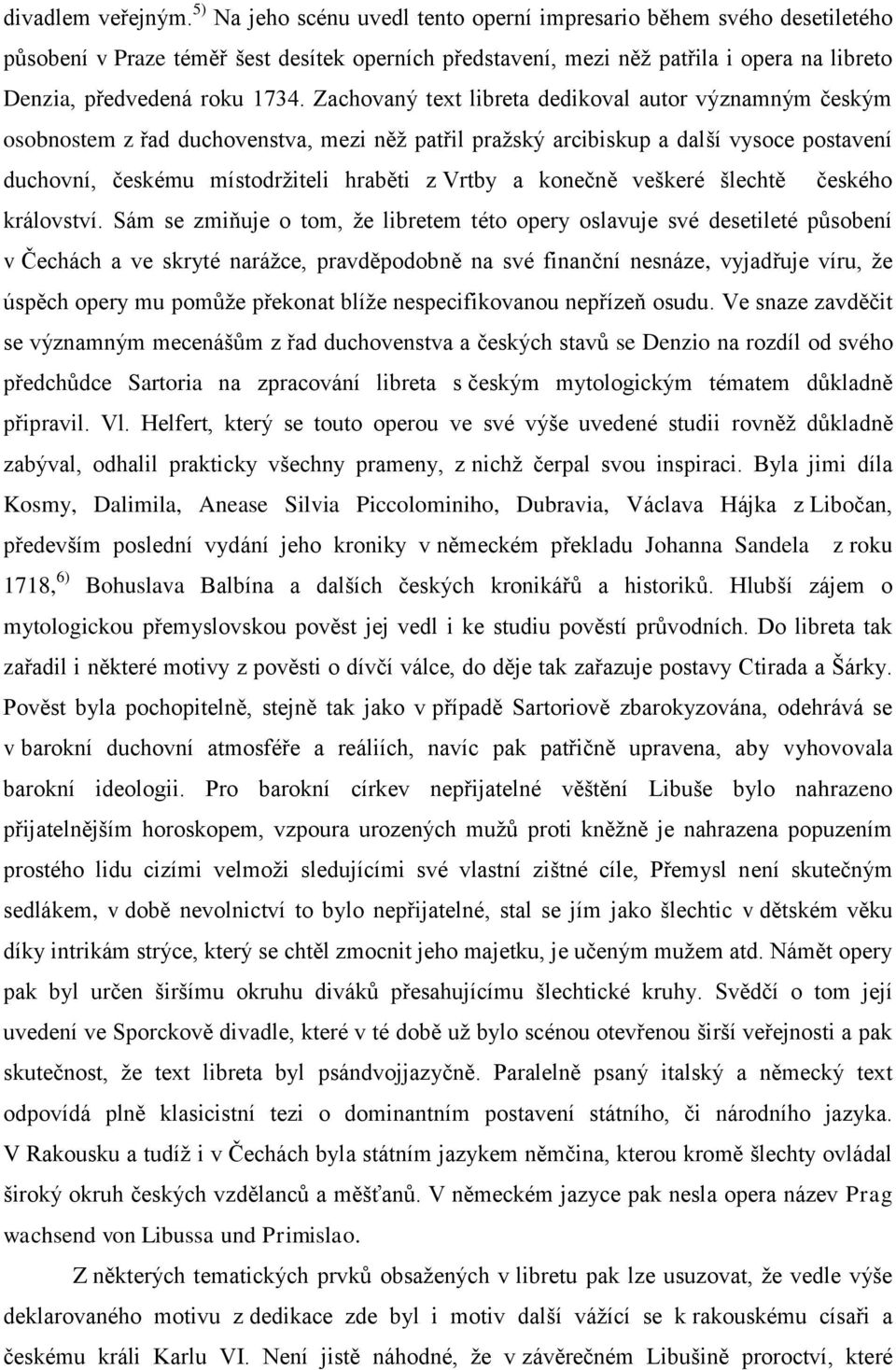 divadlem veřejným.$^{5)}$ Na jeho scénu uvedl tento operní impresario během svého desetiletého působení v Praze téměř šest desítek operních představení, mezi něž patřila i opera na libreto Denzia, předvedená roku 1734. Zachovaný text libreta dedikoval autor významným českým osobnostem z řad duchovenstva, mezi něž patřil pražský arcibiskup a další vysoce postavení duchovní, českému místodržiteli hraběti z Vrtby a konečně veškeré šlechtě českého království. Sám se zmiňuje o tom, že libretem této opery oslavuje své desetileté působení v Čechách a ve skryté narážce, pravděpodobně na své finanční nesnáze, vyjadřuje víru, že úspěch opery mu pomůže překonat blíže nespecifikovanou nepřízeň osudu. Ve snaze zavděčit se významným mecenášům z řad duchovenstva a českých stavů se Denzio na rozdíl od svého předchůdce Sartoria na zpracování libreta s českým mytologickým tématem důkladně připravil. Vl. Helfert, který se touto operou ve své výše uvedené studii rovněž důkladně zabýval, odhalil prakticky všechny prameny, z nichž čerpal svou inspiraci. Byla jimi díla Kosmy, Dalimila, Anease Silvia Piccolominiho, Dubravia, Václava Hájka z Libočan, především poslední vydání jeho kroniky v německém překladu Johanna Sandela z roku 1718,$^{6)}$ Bohuslava Balbína a dalších českých kronikářů a historiků. Hlubší zájem o mytologickou přemyslovskou pověst jej vedl i ke studiu pověstí průvodních. Do libreta tak zařadil i některé motivy z pověsti o dívčí válce, do děje tak zařazuje postavy Ctirada a Šárky. Pověst byla pochopitelně, stejně tak jako v případě Sartoriově zbarokyzována, odehrává se v barokní duchovní atmosféře a reáliích, navíc pak patřičně upravena, aby vyhovovala barokní ideologii. Pro barokní církev nepřijatelné věštění Libuše bylo nahrazeno přijatelnějším horoskopem, vzpoura urozených mužů proti kněžně je nahrazena popuzením prostého lidu cizími velmoži sledujícími své vlastní zištné cíle, Přemysl není skutečným sedlákem, v době nevolnictví to bylo nepřijatelné, stal se jím jako šlechtic v dětském věku díky intrikám strýce, který se chtěl zmocnit jeho majetku, je učeným mužem atd. Námět opery pak byl určen širšímu okruhu diváků přesahujícímu šlechtické kruhy. Svědčí o tom její uvedení ve Sporckově divadle, které v té době už bylo scénou otevřenou širší veřejnosti a pak skutečnost, že text libreta byl psándvojjazyčně. Paralelně psaný italský a německý text odpovídá plně klasicistní tezi o dominantním postavení státního, či národního jazyka. V Rakousku a tudíž i v Čechách byla státním jazykem němčina, kterou kromě šlechty ovládal široký okruh českých vzdělanců a měšťanů. V německém jazyce pak nesla opera název Prag wachsend von Libussa und Primislao.

Z některých tematických prvků obsažených v libretu pak lze usuzovat, že vedle výše deklarovaného motivu z dedikace zde byl i motiv další vážící se k rakouskému císaři a českému králi Karlu VI. Není jistě náhodné, že v závěrečném Libušině proroctví, které